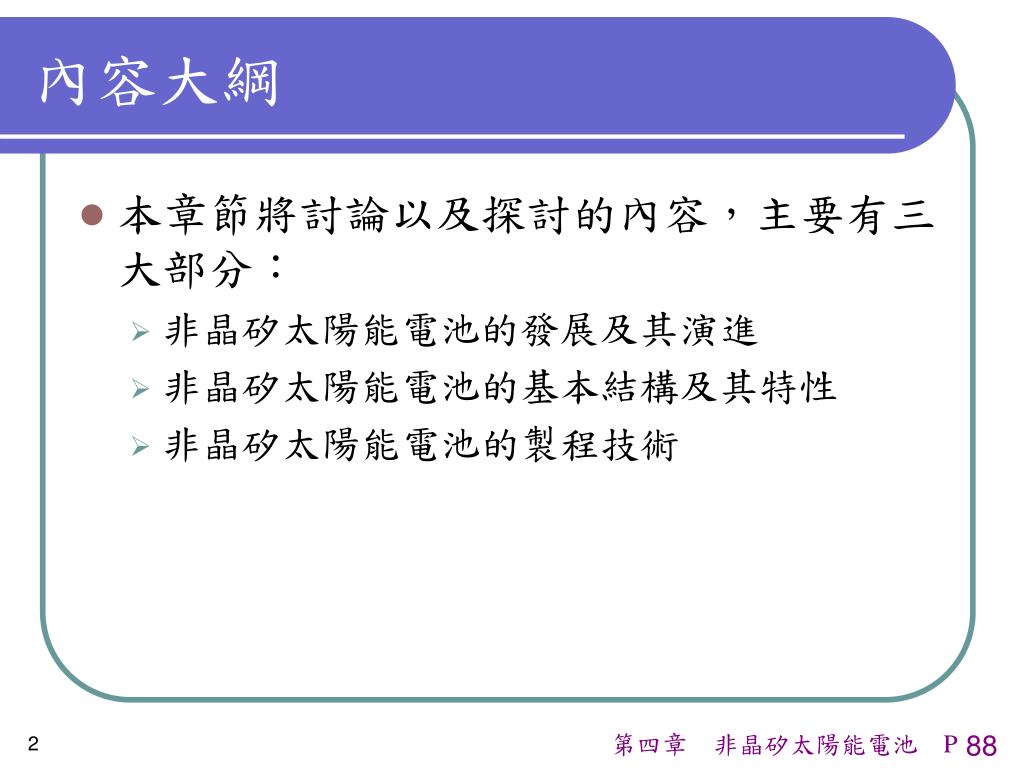 內容大綱

本章節將討論以及探討的內容，主要有三大部分：

非晶矽太陽能電池的發展及其演進

非晶矽太陽能電池的基本結構及其特性

非晶矽太陽能電池的製程技術

2

第四章　非晶矽太陽能電池　P 88